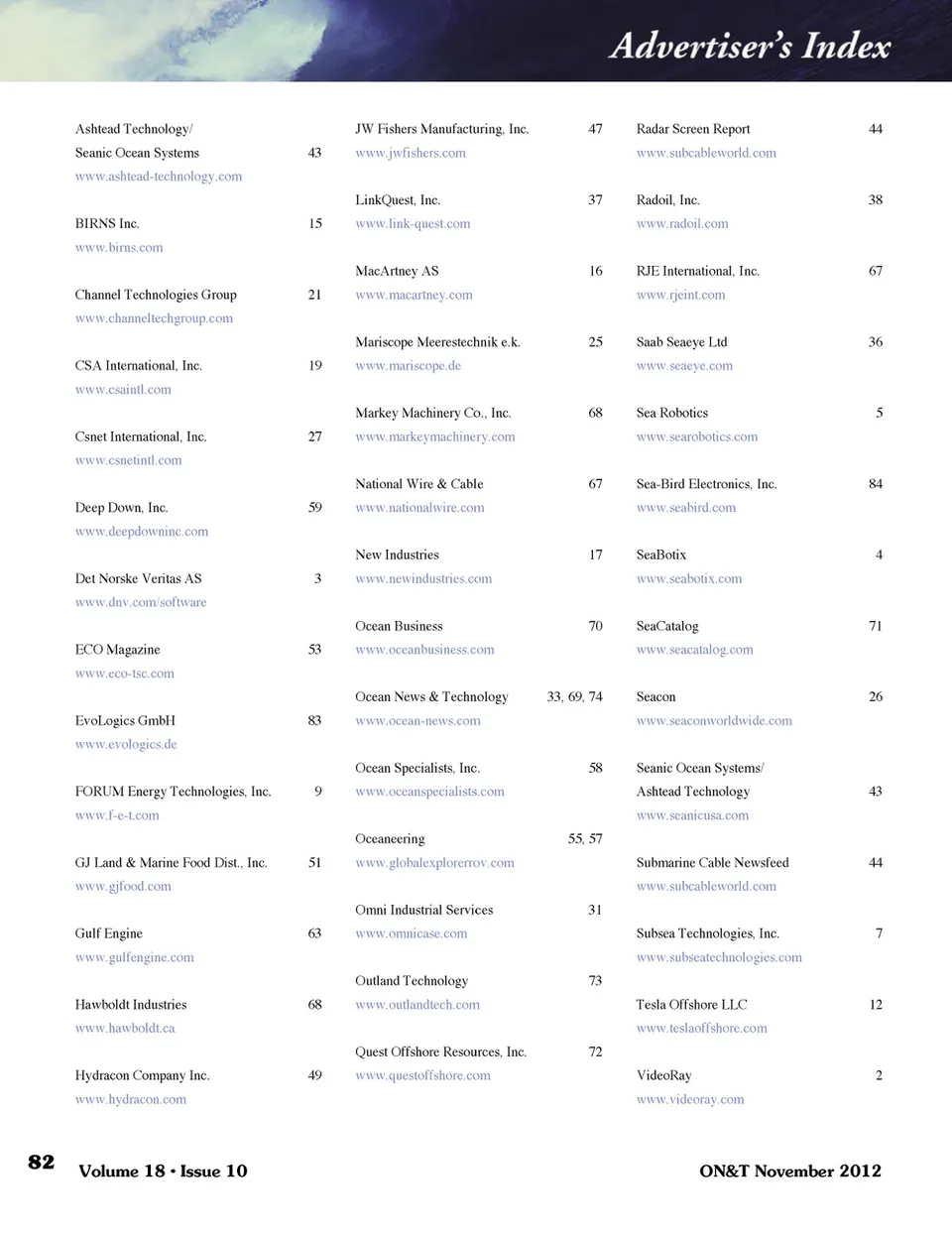 Advertiser's Index

Ashtead Technology/
Seanic Ocean Systems 43
www.ashtead-technology.com

BIRNS Inc. 15
www.birns.com

Channel Technologies Group 21
www.channeltechgroup.com

CSA International, Inc. 19
www.csaintl.com

Csnet International, Inc. 27
www.csnetintl.com

Deep Down, Inc. 59
www.deepdowninc.com

Det Norske Veritas AS 3
www.dnv.com/software

ECO Magazine 53
www.eco-tsc.com

EvoLogics GmbH 83
www.evologics.de

FORUM Energy Technologies, Inc. 9
www.f-e-t.com

GJ Land & Marine Food Dist., Inc. 51
www.gjfood.com

Gulf Engine 63
www.gulfengine.com

Hawboldt Industries 68
www.hawboldt.ca

Hydracon Company Inc. 49
www.hydracon.com

JW Fishers Manufacturing, Inc. 47
www.jwfishers.com

LinkQuest, Inc. 37
www.link-quest.com

MacArtney AS 16
www.macartney.com

Mariscope Meerestechnik e.k. 25
www.mariscope.de

Markey Machinery Co., Inc. 68
www.markeymachinery.com

National Wire & Cable 67
www.nationalwire.com

New Industries 17
www.newindustries.com

Ocean Business 70
www.oceanbusiness.com

Ocean News & Technology 33, 69, 74
www.ocean-news.com

Ocean Specialists, Inc. 58
www.oceanspecialists.com

Oceaneering 55, 57
www.globalexplorerrov.com

Omni Industrial Services 31
www.omnicase.com

Outland Technology 73
www.outlandtech.com

Quest Offshore Resources, Inc. 72
www.questoffshore.com

Radar Screen Report 44
www.subcableworld.com

Radoil, Inc. 38
www.radoil.com

RJE International, Inc. 67
www.rjeint.com

Saab Seaeye Ltd 36
www.seaeye.com

Sea Robotics 5
www.searobotics.com

Sea-Bird Electronics, Inc. 84
www.seabird.com

SeaBotix 4
www.seabotix.com

SeaCatalog 71
www.seacatalog.com

Seacon 26
www.seaconworldwide.com

Seanic Ocean Systems/
Ashtead Technology 43
www.seanicusa.com

Submarine Cable Newsfeed 44
www.subcableworld.com

Subsea Technologies, Inc. 7
www.subseatechnologies.com

Tesla Offshore LLC 12
www.teslaoffshore.com

VideoRay 2
www.videoray.com

82 Volume 18 • Issue 10 ON&T November 2012